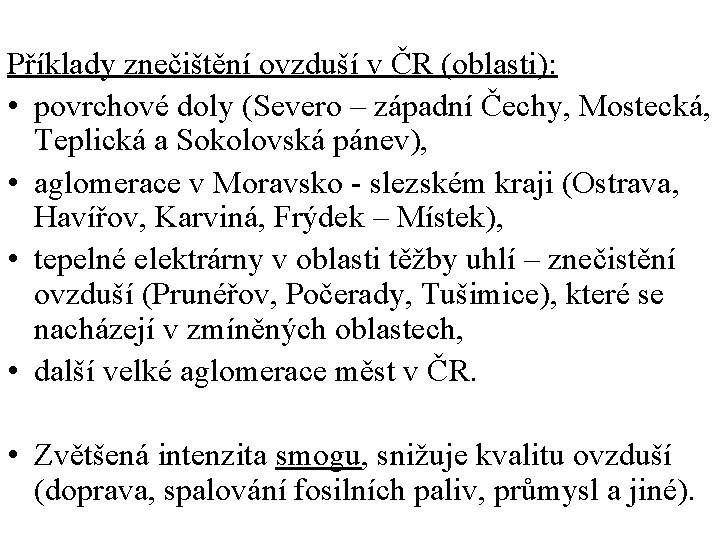 Příklady znečištění ovzduší v ČR (oblasti):

• povrchové doly (Severo – západní Čechy, Mostecká, Teplická a Sokolovská pánev),
• aglomerace v Moravsko - slezském kraji (Ostrava, Havířov, Karviná, Frýdek – Místek),
• tepelné elektrárny v oblasti těžby uhlí – znečistění ovzduší (Prunéřov, Počerady, Tušimice), které se nacházejí v zmíněných oblastech,
• další velké aglomerace měst v ČR.

• Zvětšená intenzita smogu, snižuje kvalitu ovzduší (doprava, spalování fosilních paliv, průmysl a jiné).